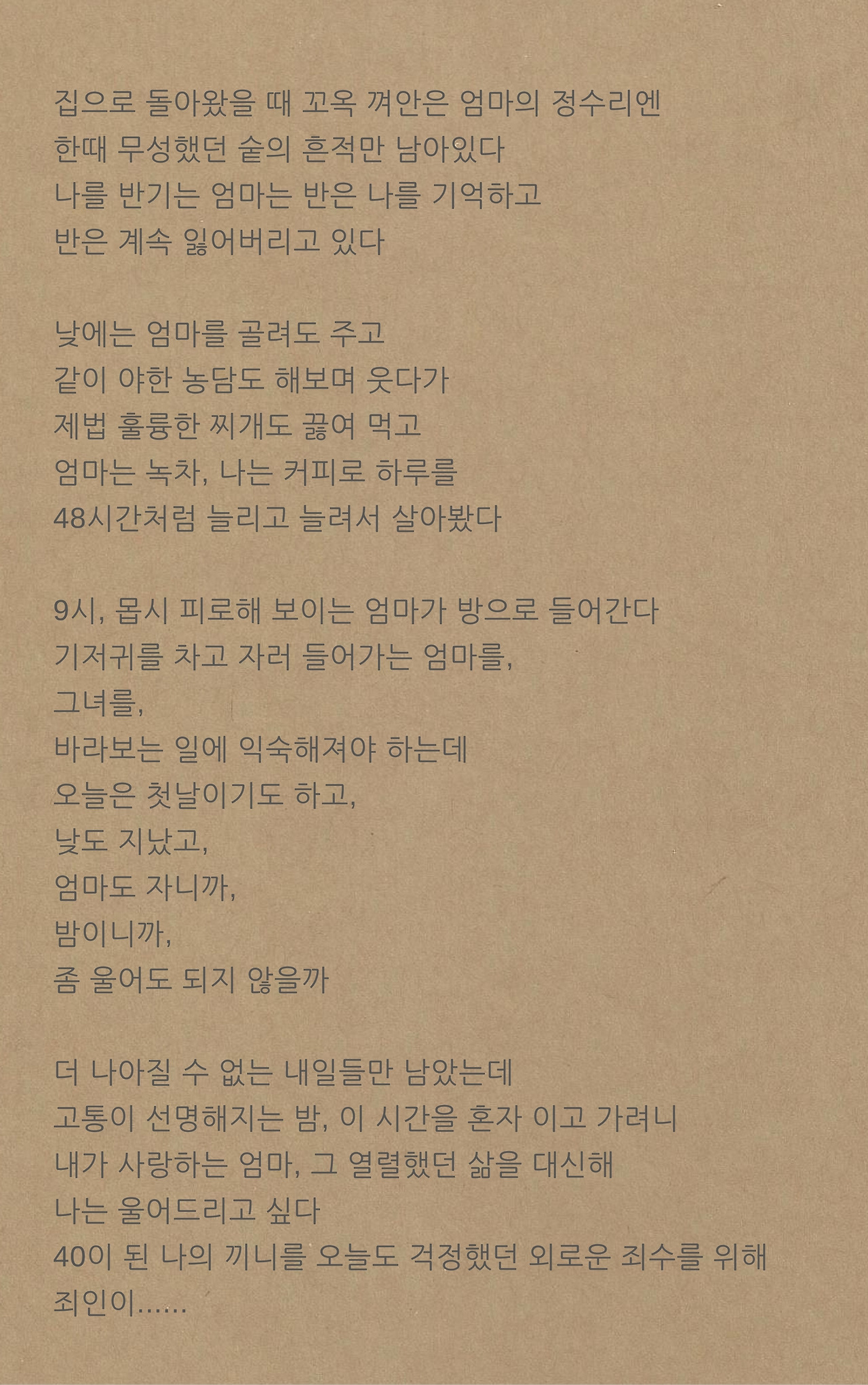 집으로 돌아왔을 때 꼬옥 껴안은 엄마의 정수리엔
한때 무성했던 숱의 흔적만 남아있다
나를 반기는 엄마는 반은 나를 기억하고
반은 계속 잃어버리고 있다

낮에는 엄마를 골려도 주고
같이 야한 농담도 해보며 웃다가
제법 훌륭한 찌개도 끓여 먹고
엄마는 녹차, 나는 커피로 하루를
48시간처럼 늘리고 늘려서 살아봤다

9시, 몹시 피로해 보이는 엄마가 방으로 들어간다
기저귀를 차고 자러 들어가는 엄마를,
그녀를,
바라보는 일에 익숙해져야 하는데
오늘은 첫날이기도 하고,
낮도 지났고,
엄마도 자니까,
밤이니까,
좀 울어도 되지 않을까

더 나아질 수 없는 내일들만 남았는데
고통이 선명해지는 밤, 이 시간을 혼자 이고 가려니
내가 사랑하는 엄마, 그 열렬했던 삶을 대신해
나는 울어드리고 싶다
40이 된 나의 끼니를 오늘도 걱정했던 외로운 죄수를 위해
죄인이……